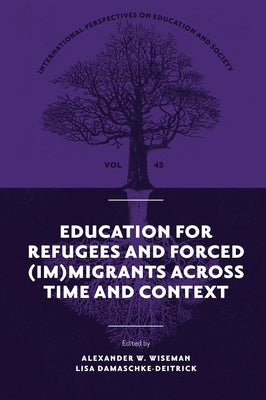 INTERNATIONAL PERSPECTIVES ON EDUCATION AND SOCIETY

VOL 45

EDUCATION FOR REFUGEES AND FORCED (IM)MIGRANTS ACROSS TIME AND CONTEXT

Edited by

ALEXANDER W. WISEMAN
LISA DAMASCHKE-DEITRICK